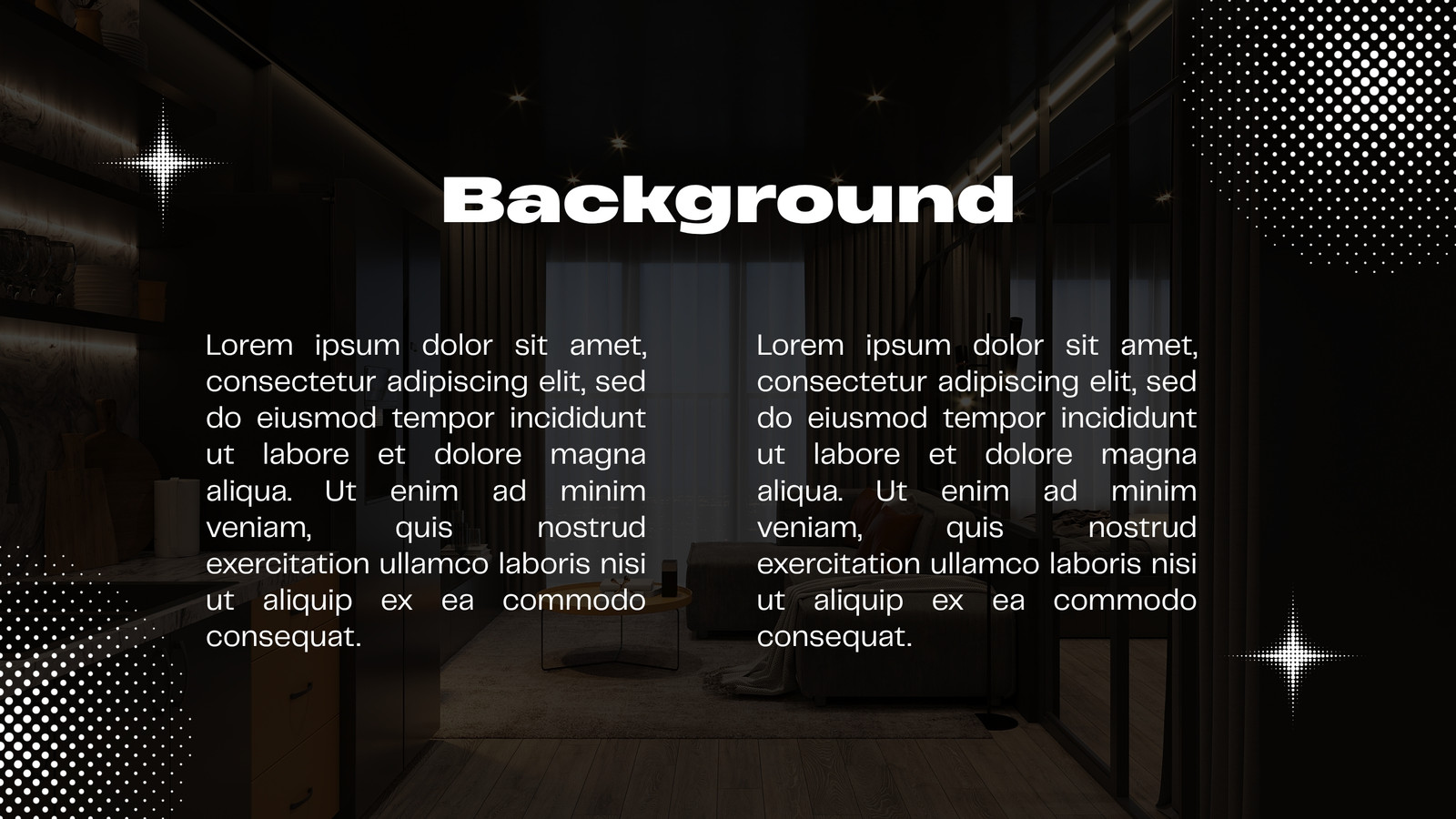 Background

Lorem ipsum dolor sit amet, consectetur adipiscing elit, sed do eiusmod tempor incididunt ut labore et dolore magna aliqua. Ut enim ad minim veniam, quis nostrud exercitation ullamco laboris nisi ut aliquip ex ea commodo consequat.

Lorem ipsum dolor sit amet, consectetur adipiscing elit, sed do eiusmod tempor incididunt ut labore et dolore magna aliqua. Ut enim ad minim veniam, quis nostrud exercitation ullamco laboris nisi ut aliquip ex ea commodo consequat.